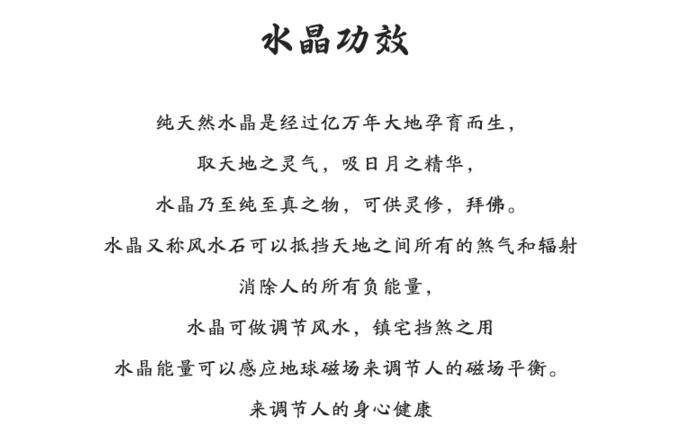 水晶功效

纯天然水晶是经过亿万年大地孕育而生，

取天地之灵气，吸日月之精华，

水晶乃至纯至真之物，可供灵修，拜佛。

水晶又称风水石可以抵挡天地之间所有的煞气和辐射

消除人的所有负能量，

水晶可做调节风水，镇宅挡煞之用

水晶能量可以感应地球磁场来调节人的磁场平衡。

来调节人的身心健康